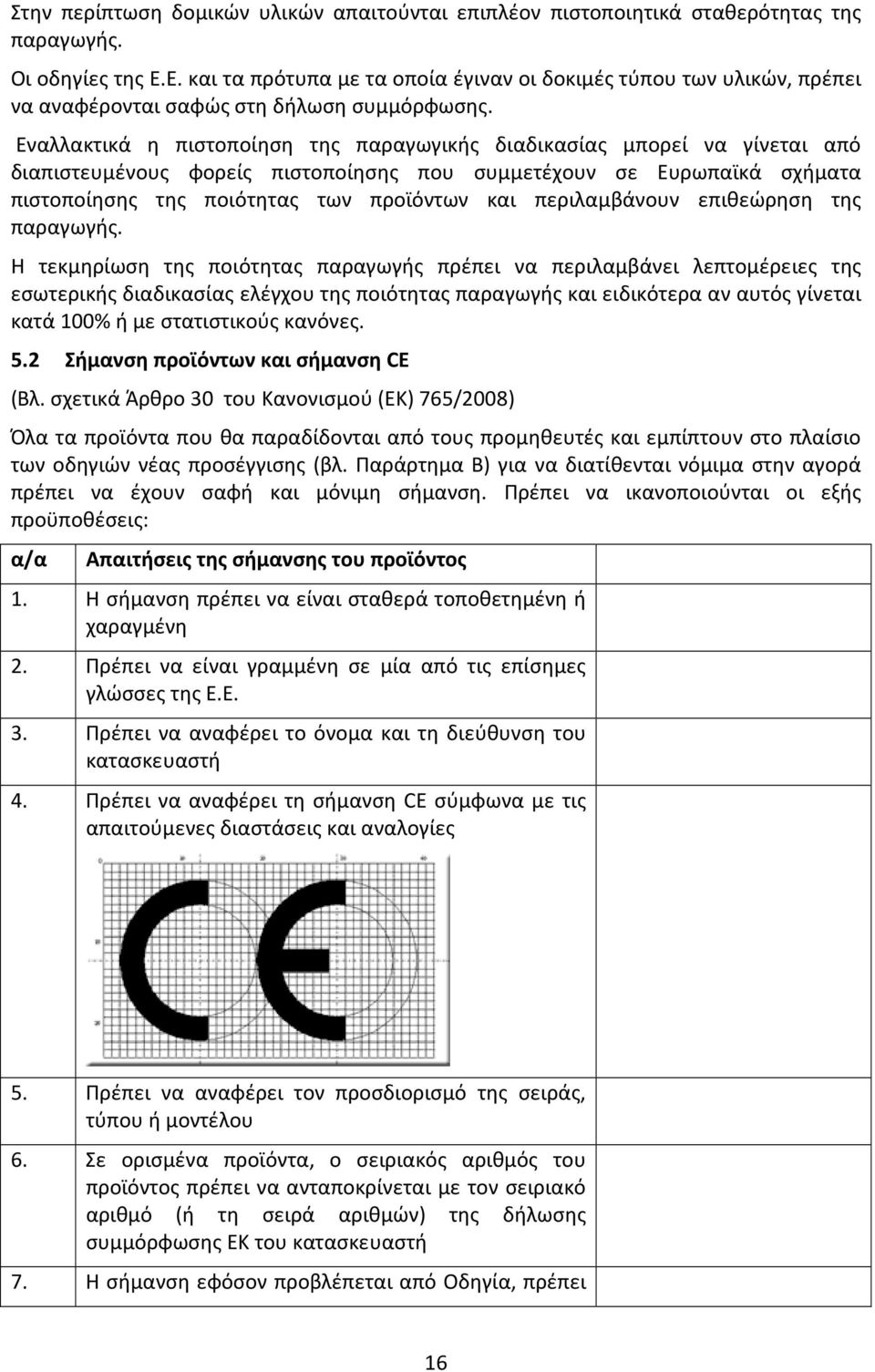 Στην περίπτωση δομικών υλικών απαιτούνται επιπλέον πιστοποιητικά σταθερότητας της παραγωγής.

Οι οδηγίες της Ε.Ε. και τα πρότυπα με τα οποία έγιναν οι δοκιμές τύπου των υλικών, πρέπει να αναφέρονται σαφώς στη δήλωση συμμόρφωσης.

Εναλλακτικά η πιστοποίηση της παραγωγικής διαδικασίας μπορεί να γίνεται από διαπιστευμένους φορείς πιστοποίησης που συμμετέχουν σε Ευρωπαϊκά σχήματα πιστοποίησης της ποιότητας των προϊόντων και περιλαμβάνουν επιθεώρηση της παραγωγής.

Η τεκμηρίωση της ποιότητας παραγωγής πρέπει να περιλαμβάνει λεπτομέρειες της εσωτερικής διαδικασίας ελέγχου της ποιότητας παραγωγής και ειδικότερα αν αυτός γίνεται κατά 100% ή με στατιστικούς κανόνες.

5.2 Σήμανση προϊόντων και σήμανση CE

(Βλ. σχετικά Άρθρο 30 του Κανονισμού (ΕΚ) 765/2008)

Όλα τα προϊόντα που θα παραδίδονται από τους προμηθευτές και εμπίπτουν στο πλαίσιο των οδηγιών νέας προσέγγισης (βλ. Παράρτημα Β) για να διατίθενται νόμιμα στην αγορά πρέπει να έχουν σαφή και μόνιμη σήμανση. Πρέπει να ικανοποιούνται οι εξής προϋποθέσεις:

| α/α | Απαιτήσεις της σήμανσης του προϊόντος |
|---|---|
| 1. | Η σήμανση πρέπει να είναι σταθερά τοποθετημένη ή χαραγμένη |
| 2. | Πρέπει να είναι γραμμένη σε μία από τις επίσημες γλώσσες της Ε.Ε. |
| 3. | Πρέπει να αναφέρει το όνομα και τη διεύθυνση του κατασκευαστή |
| 4. | Πρέπει να αναφέρει τη σήμανση CE σύμφωνα με τις απαιτούμενες διαστάσεις και αναλογίες |
| 5. | Πρέπει να αναφέρει τον προσδιορισμό της σειράς, τύπου ή μοντέλου |
| 6. | Σε ορισμένα προϊόντα, ο σειριακός αριθμός του προϊόντος πρέπει να ανταποκρίνεται με τον σειριακό αριθμό (ή τη σειρά αριθμών) της δήλωσης συμμόρφωσης ΕΚ του κατασκευαστή |
| 7. | Η σήμανση εφόσον προβλέπεται από Οδηγία, πρέπει |

16